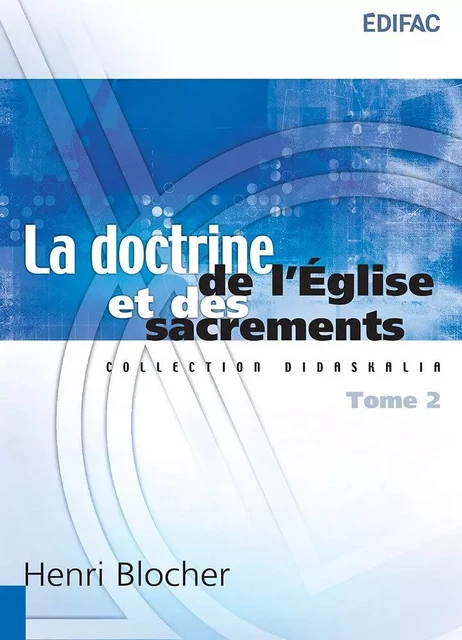 ÉDIFAC

La doctrine de l'Église et des sacrements

COLLECTION DIDASKALIA

Tome 2

Henri Blocher